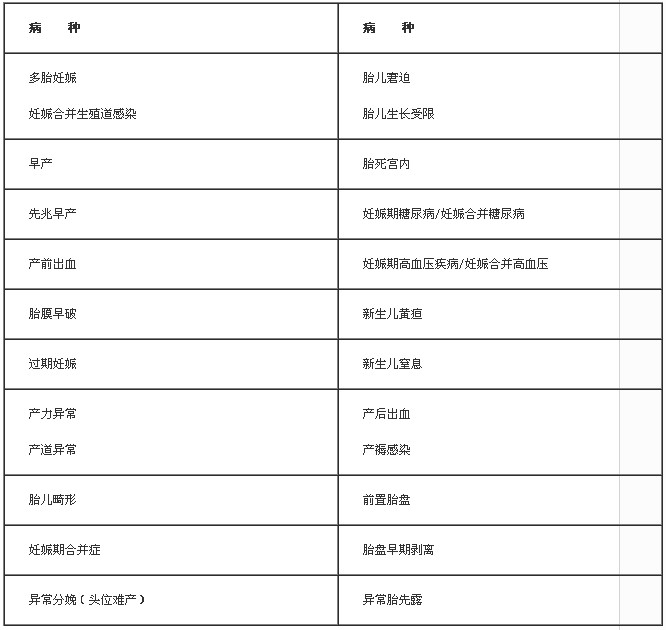 | 病　　种 | 病　　种 |
|---|---|
| 多胎妊娠<br>妊娠合并生殖道感染 | 胎儿窘迫<br>胎儿生长受限 |
| 早产 | 胎死宫内 |
| 先兆早产 | 妊娠期糖尿病/妊娠合并糖尿病 |
| 产前出血 | 妊娠期高血压疾病/妊娠合并高血压 |
| 胎膜早破 | 新生儿黄疸 |
| 过期妊娠 | 新生儿窒息 |
| 产力异常<br>产道异常 | 产后出血<br>产褥感染 |
| 胎儿畸形 | 前置胎盘 |
| 妊娠期合并症 | 胎盘早期剥离 |
| 异常分娩（头位难产） | 异常胎先露 |